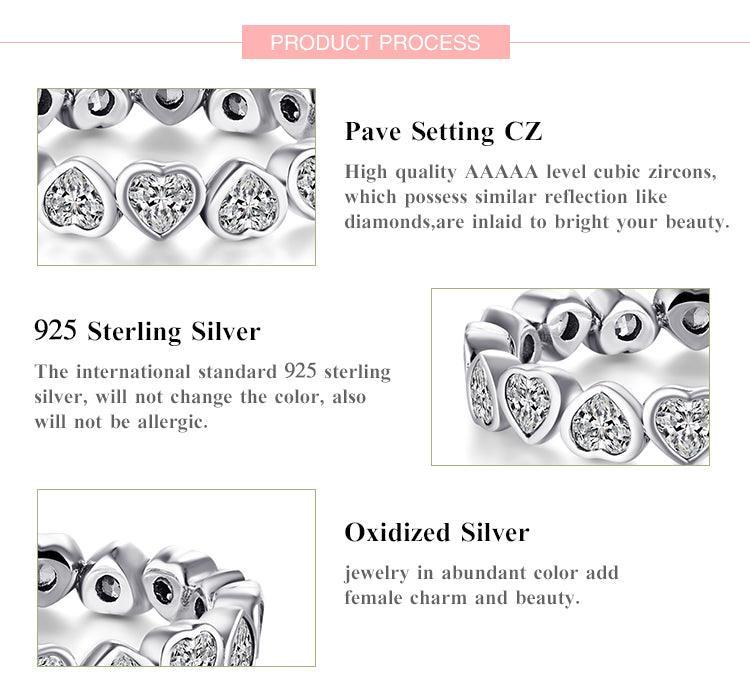 PRODUCT PROCESS

Pave Setting CZ

High quality AAAAA level cubic zircons, which possess similar reflection like diamonds,are inlaid to bright your beauty.

925 Sterling Silver

The international standard 925 sterling silver, will not change the color, also will not be allergic.

Oxidized Silver

jewelry in abundant color add female charm and beauty.